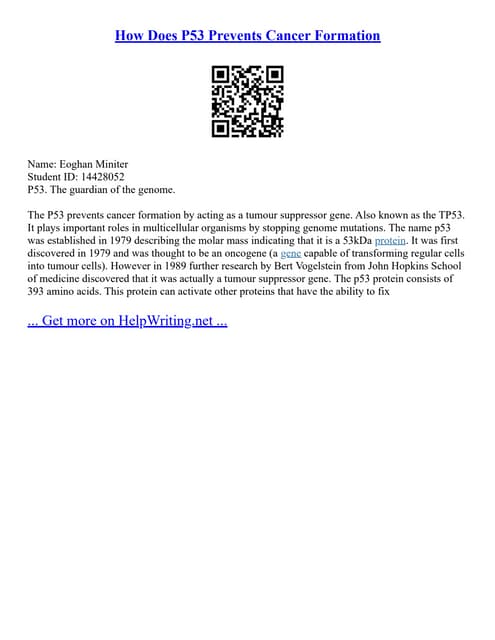 How Does P53 Prevents Cancer Formation

Name: Eoghan Miniter
Student ID: 14428052
P53. The guardian of the genome.

The P53 prevents cancer formation by acting as a tumour suppressor gene. Also known as the TP53. It plays important roles in multicellular organisms by stopping genome mutations. The name p53 was established in 1979 describing the molar mass indicating that it is a 53kDa protein. It was first discovered in 1979 and was thought to be an oncogene (a gene capable of transforming regular cells into tumour cells). However in 1989 further research by Bert Vogelstein from John Hopkins School of medicine discovered that it was actually a tumour suppressor gene. The p53 protein consists of 393 amino acids. This protein can activate other proteins that have the ability to fix

... Get more on HelpWriting.net ...